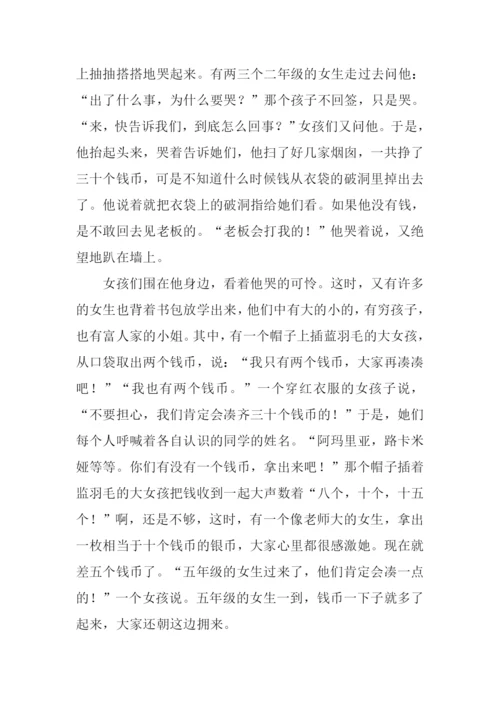 上抽抽搭搭地哭起来。有两三个二年级的女生走过去问他："出了什么事，为什么要哭？"那个孩子不回签，只是哭。"来，快告诉我们，到底怎么回事？"女孩们又问他。于是，他抬起头来，哭着告诉她们，他扫了好几家烟囱，一共挣了三十个钱币，可是不知道什么时候钱从衣袋的破洞里掉出去了。他说着就把衣袋上的破洞指给她们看。如果他没有钱，是不敢回去见老板的。"老板会打我的！"他哭着说，又绝望地趴在墙上。

女孩们围在他身边，看着他哭的可怜。这时，又有许多的女生也背着书包放学出来，他们中有大的小的，有穷孩子，也有富人家的小姐。其中，有一个帽子上插蓝羽毛的大女孩，从口袋取出两个钱币，说："我只有两个钱币，大家再凑凑吧！""我也有两个钱币。"一个穿红衣服的女孩子说，"不要担心，我们肯定会凑齐三十个钱币的！"于是，她们每个人呼喊着各自认识的同学的姓名。"阿玛里亚，路卡米娅等等。你们有没有一个钱币，拿出来吧！"那个帽子插着监羽毛的大女孩把钱收到一起大声数着"八个，十个，十五个！"啊，还是不够，这时，有一个像老师大的女生，拿出一枚相当于十个钱币的银币，大家心里都很感激她。现在就差五个钱币了。"五年级的女生过来了，他们肯定会凑一点的！"一个女孩说。五年级的女生一到，钱币一下子就多了起来，大家还朝这边拥来。